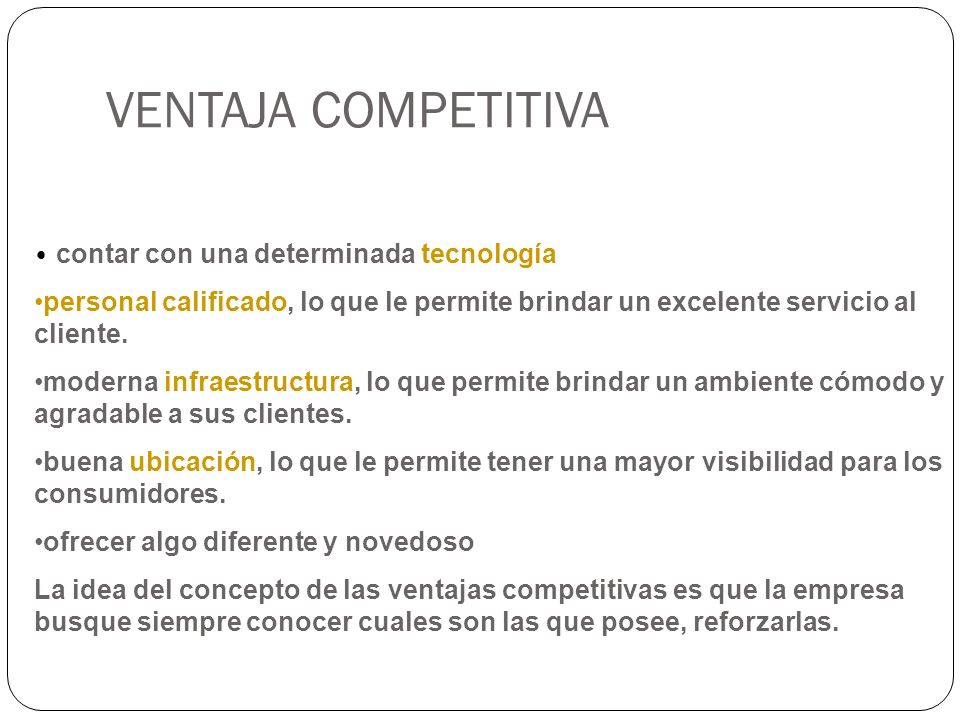 VENTAJA COMPETITIVA

• contar con una determinada tecnología

•personal calificado, lo que le permite brindar un excelente servicio al cliente.

•moderna infraestructura, lo que permite brindar un ambiente cómodo y agradable a sus clientes.

•buena ubicación, lo que le permite tener una mayor visibilidad para los consumidores.

•ofrecer algo diferente y novedoso

La idea del concepto de las ventajas competitivas es que la empresa busque siempre conocer cuales son las que posee, reforzarlas.